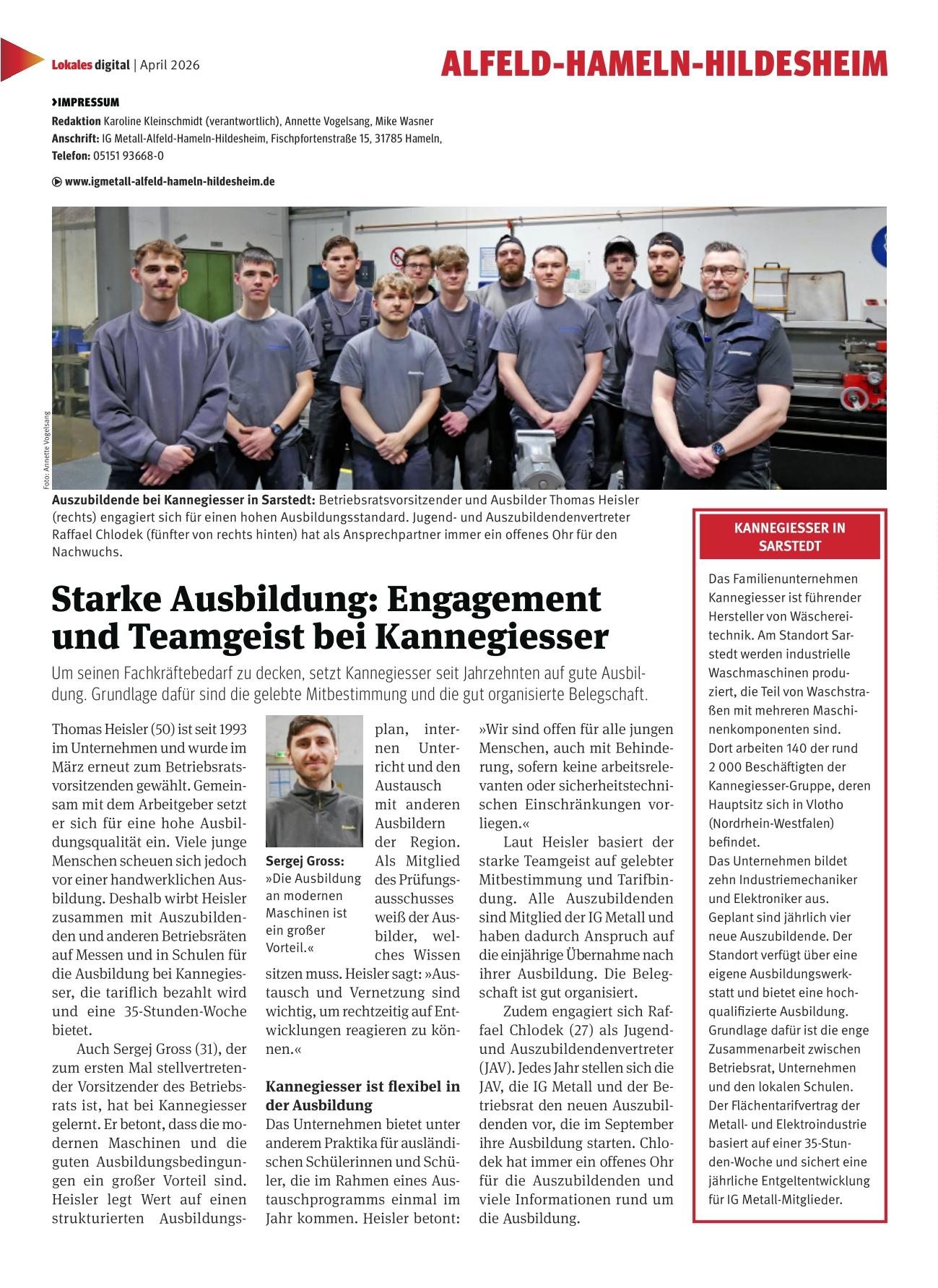 Lokales digital | April 2026

ALFELD-HAMELN-HILDESHEIM

›IMPRESSUM
Redaktion Karoline Kleinschmidt (verantwortlich), Annette Vogelsang, Mike Wasner
Anschrift: IG Metall-Alfeld-Hameln-Hildesheim, Fischpfortenstraße 15, 31785 Hameln,
Telefon: 05151 93668-0

www.igmetall-alfeld-hameln-hildesheim.de

Foto: Annette Vogelsang

Auszubildende bei Kannegiesser in Sarstedt: Betriebsratsvorsitzender und Ausbilder Thomas Heisler (rechts) engagiert sich für einen hohen Ausbildungsstandard. Jugend- und Auszubildendenvertreter Raffael Chlodek (fünfter von rechts hinten) hat als Ansprechpartner immer ein offenes Ohr für den Nachwuchs.

Starke Ausbildung: Engagement und Teamgeist bei Kannegiesser

Um seinen Fachkräftebedarf zu decken, setzt Kannegiesser seit Jahrzehnten auf gute Ausbildung. Grundlage dafür sind die gelebte Mitbestimmung und die gut organisierte Belegschaft.

Thomas Heisler (50) ist seit 1993 im Unternehmen und wurde im März erneut zum Betriebsratsvorsitzenden gewählt. Gemeinsam mit dem Arbeitgeber setzt er sich für eine hohe Ausbildungsqualität ein. Viele junge Menschen scheuen sich jedoch vor einer handwerklichen Ausbildung. Deshalb wirbt Heisler zusammen mit Auszubildenden und anderen Betriebsräten auf Messen und in Schulen für die Ausbildung bei Kannegiesser, die tariflich bezahlt wird und eine 35-Stunden-Woche bietet.

Auch Sergej Gross (31), der zum ersten Mal stellvertretender Vorsitzender des Betriebsrats ist, hat bei Kannegiesser gelernt. Er betont, dass die modernen Maschinen und die guten Ausbildungsbedingungen ein großer Vorteil sind. Heisler legt Wert auf einen strukturierten Ausbildungsplan, internen Unterricht und den Austausch mit anderen Ausbildern der Region. Als Mitglied des Prüfungsausschusses weiß der Ausbilder, welches Wissen sitzen muss. Heisler sagt: »Austausch und Vernetzung sind wichtig, um rechtzeitig auf Entwicklungen reagieren zu können.«

Sergej Gross: »Die Ausbildung an modernen Maschinen ist ein großer Vorteil.«

Kannegiesser ist flexibel in der Ausbildung
Das Unternehmen bietet unter anderem Praktika für ausländischen Schülerinnen und Schüler, die im Rahmen eines Austauschprogramms einmal im Jahr kommen. Heisler betont: »Wir sind offen für alle jungen Menschen, auch mit Behinderung, sofern keine arbeitsrelevanten oder sicherheitstechnischen Einschränkungen vorliegen.«

Laut Heisler basiert der starke Teamgeist auf gelebter Mitbestimmung und Tarifbindung. Alle Auszubildenden sind Mitglied der IG Metall und haben dadurch Anspruch auf die einjährige Übernahme nach ihrer Ausbildung. Die Belegschaft ist gut organisiert.

Zudem engagiert sich Raffael Chlodek (27) als Jugend- und Auszubildendenvertreter (JAV). Jedes Jahr stellen sich die JAV, die IG Metall und der Betriebsrat den neuen Auszubildenden vor, die im September ihre Ausbildung starten. Chlodek hat immer ein offenes Ohr für die Auszubildenden und viele Informationen rund um die Ausbildung.

KANNEGIESSER IN SARSTEDT

Das Familienunternehmen Kannegiesser ist führender Hersteller von Wäschereitechnik. Am Standort Sarstedt werden industrielle Waschmaschinen produziert, die Teil von Waschstraßen mit mehreren Maschinenkomponenten sind.
Dort arbeiten 140 der rund 2 000 Beschäftigten der Kannegiesser-Gruppe, deren Hauptsitz sich in Vlotho (Nordrhein-Westfalen) befindet.
Das Unternehmen bildet zehn Industriemechaniker und Elektroniker aus. Geplant sind jährlich vier neue Auszubildende. Der Standort verfügt über eine eigene Ausbildungswerkstatt und bietet eine hochqualifizierte Ausbildung. Grundlage dafür ist die enge Zusammenarbeit zwischen Betriebsrat, Unternehmen und den lokalen Schulen.
Der Flächentarifvertrag der Metall- und Elektroindustrie basiert auf einer 35-Stunden-Woche und sichert eine jährliche Entgeltentwicklung für IG Metall-Mitglieder.